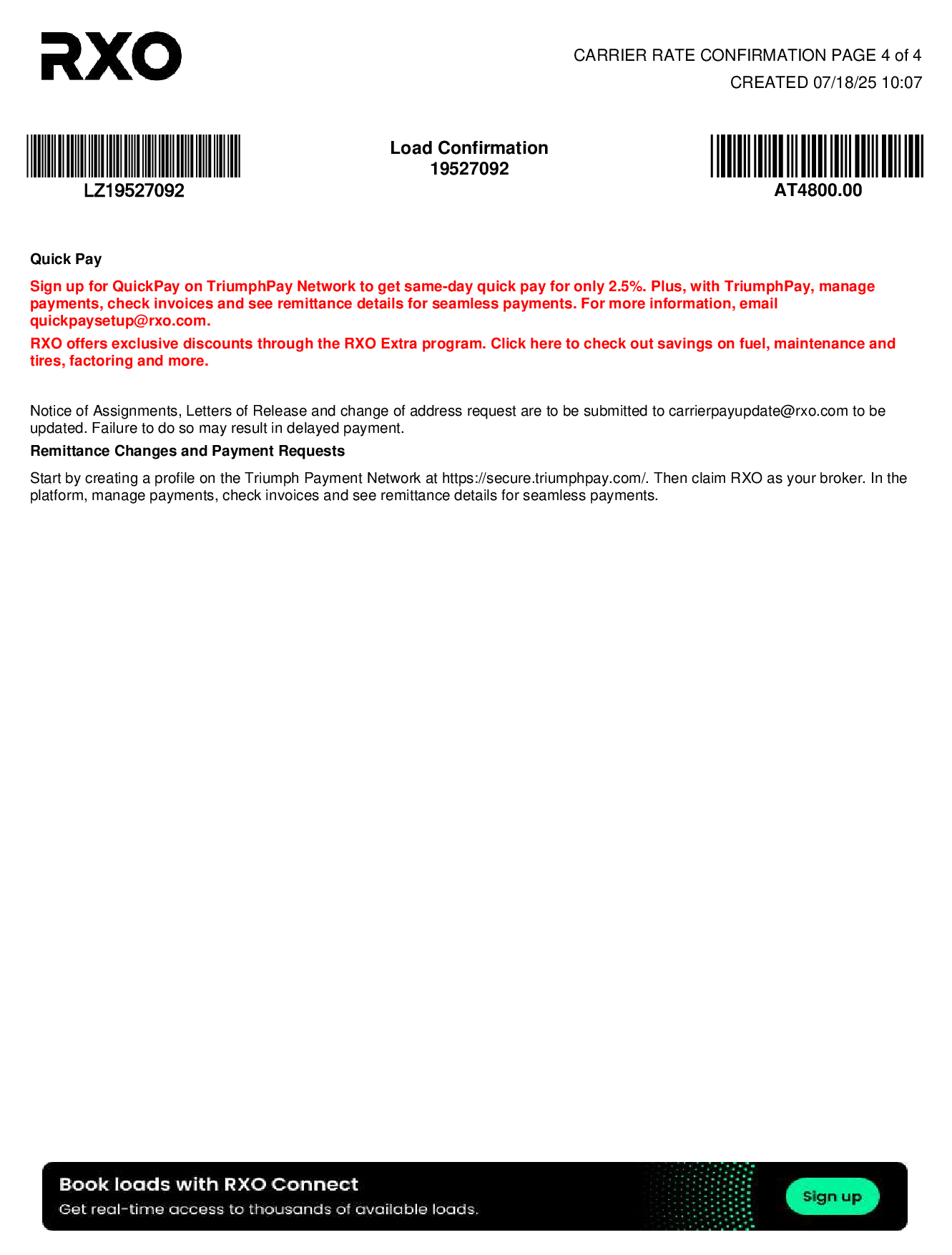 RXO

CARRIER RATE CONFIRMATION PAGE 4 of 4
CREATED 07/18/25 10:07

LZ19527092

Load Confirmation
19527092

AT4800.00

Quick Pay

Sign up for QuickPay on TriumphPay Network to get same-day quick pay for only 2.5%. Plus, with TriumphPay, manage payments, check invoices and see remittance details for seamless payments. For more information, email quickpaysetup@rxo.com.

RXO offers exclusive discounts through the RXO Extra program. Click here to check out savings on fuel, maintenance and tires, factoring and more.

Notice of Assignments, Letters of Release and change of address request are to be submitted to carrierpayupdate@rxo.com to be updated. Failure to do so may result in delayed payment.

Remittance Changes and Payment Requests

Start by creating a profile on the Triumph Payment Network at https://secure.triumphpay.com/. Then claim RXO as your broker. In the platform, manage payments, check invoices and see remittance details for seamless payments.

Book loads with RXO Connect
Get real-time access to thousands of available loads.
Sign up